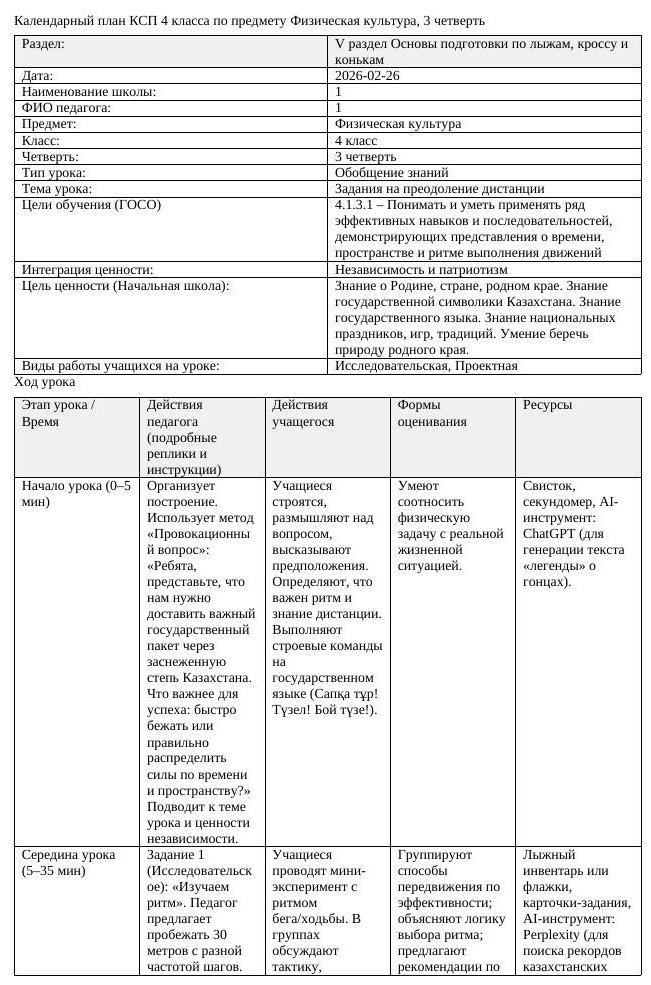 Календарный план КСП 4 класса по предмету Физическая культура, 3 четверть

| Раздел: | V раздел Основы подготовки по лыжам, кроссу и конькам |
|---|---|
| Дата: | 2026-02-26 |
| Наименование школы: | 1 |
| ФИО педагога: | 1 |
| Предмет: | Физическая культура |
| Класс: | 4 класс |
| Четверть: | 3 четверть |
| Тип урока: | Обобщение знаний |
| Тема урока: | Задания на преодоление дистанции |
| Цели обучения (ГОСО) | 4.1.3.1 – Понимать и уметь применять ряд эффективных навыков и последовательностей, демонстрирующих представления о времени, пространстве и ритме выполнения движений |
| Интеграция ценности: | Независимость и патриотизм |
| Цель ценности (Начальная школа): | Знание о Родине, стране, родном крае. Знание государственной символики Казахстана. Знание государственного языка. Знание национальных праздников, игр, традиций. Умение беречь природу родного края. |
| Виды работы учащихся на уроке: | Исследовательская, Проектная |

Ход урока

| Этап урока / Время | Действия педагога (подробные реплики и инструкции) | Действия учащегося | Формы оценивания | Ресурсы |
|---|---|---|---|---|
| Начало урока (0–5 мин) | Организует построение. Использует метод «Провокационный вопрос»: «Ребята, представьте, что нам нужно доставить важный государственный пакет через заснеженную степь Казахстана. Что важнее для успеха: быстро бежать или правильно распределить силы по времени и пространству?» Подводит к теме урока и ценности независимости. | Учащиеся строятся, размышляют над вопросом, высказывают предположения. Определяют, что важен ритм и знание дистанции. Выполняют строевые команды на государственном языке (Сапқа тұр! Түзел! Бой түзе!). | Умеют соотносить физическую задачу с реальной жизненной ситуацией. | Свисток, секундомер, AI-инструмент: ChatGPT (для генерации текста «легенды» о гонцах). |
| Середина урока (5–35 мин) | Задание 1 (Исследовательское): «Изучаем ритм». Педагог предлагает пробежать 30 метров с разной частотой шагов. | Учащиеся проводят мини-эксперимент с ритмом бега/ходьбы. В группах обсуждают тактику, | Группируют способы передвижения по эффективности; объясняют логику выбора ритма; предлагают рекомендации по | Лыжный инвентарь или флажки, карточки-задания, AI-инструмент: Perplexity (для поиска рекордов казахстанских |